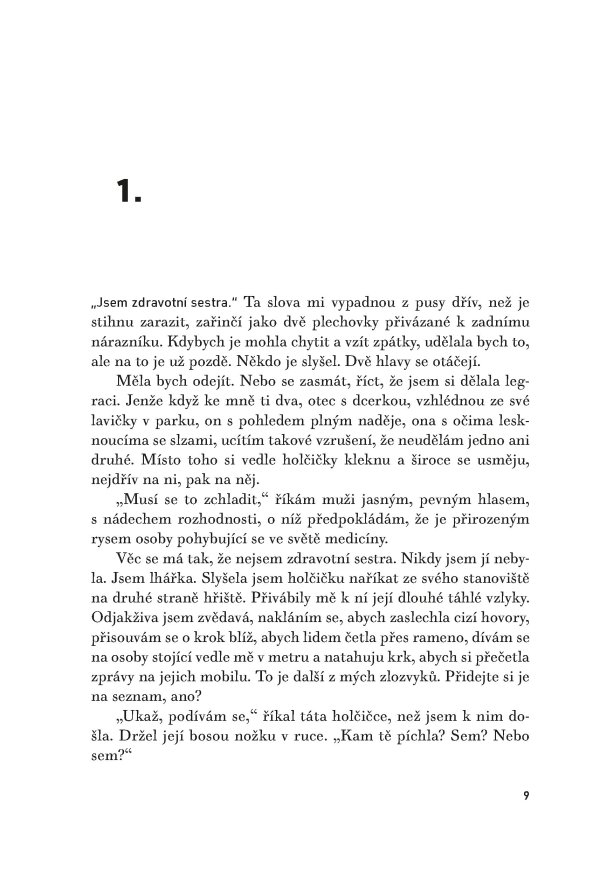 1.

„Jsem zdravotní sestra." Ta slova mi vypadnou z pusy dřív, než je stihnu zarazit, zařinčí jako dvě plechovky přivázané k zadnímu nárazníku. Kdybych je mohla chytit a vzít zpátky, udělala bych to, ale na to je už pozdě. Někdo je slyšel. Dvě hlavy se otáčejí.

Měla bych odejít. Nebo se zasmát, říct, že jsem si dělala legraci. Jenže když ke mně ti dva, otec s dcerkou, vzhlédnou ze své lavičky v parku, on s pohledem plným naděje, ona s očima lesknoucíma se slzami, ucítím takové vzrušení, že neudělám jedno ani druhé. Místo toho si vedle holčičky kleknu a široce se usměju, nejdřív na ni, pak na něj.

„Musí se to zchladit," říkám muži jasným, pevným hlasem, s nádechem rozhodnosti, o níž předpokládám, že je přirozeným rysem osoby pohybující se ve světě medicíny.

Věc se má tak, že nejsem zdravotní sestra. Nikdy jsem jí nebyla. Jsem lhářka. Slyšela jsem holčičku naříkat ze svého stanoviště na druhé straně hřiště. Přivábily mě k ní její dlouhé táhlé vzlyky. Odjakživa jsem zvědavá, nakláním se, abych zaslechla cizí hovory, přisouvám se o krok blíž, abych lidem četla přes rameno, dívám se na osoby stojící vedle mě v metru a natahuju krk, abych si přečetla zprávy na jejich mobilu. To je další z mých zlozvyků. Přidejte si je na seznam, ano?

„Ukaž, podívám se," říkal táta holčičce, než jsem k nim došla. Držel její bosou nožku v ruce. „Kam tě píchla? Sem? Nebo sem?"

9